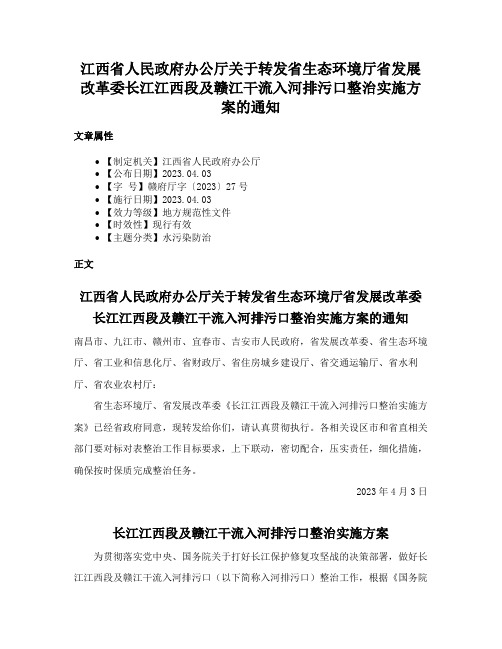 江西省人民政府办公厅关于转发省生态环境厅省发展改革委长江江西段及赣江干流入河排污口整治实施方案的通知

文章属性

- 【制定机关】江西省人民政府办公厅
- 【公布日期】2023.04.03
- 【字　号】赣府厅字〔2023〕27号
- 【施行日期】2023.04.03
- 【效力等级】地方规范性文件
- 【时效性】现行有效
- 【主题分类】水污染防治

正文

江西省人民政府办公厅关于转发省生态环境厅省发展改革委长江江西段及赣江干流入河排污口整治实施方案的通知

南昌市、九江市、赣州市、宜春市、吉安市人民政府，省发展改革委、省生态环境厅、省工业和信息化厅、省财政厅、省住房城乡建设厅、省交通运输厅、省水利厅、省农业农村厅：

省生态环境厅、省发展改革委《长江江西段及赣江干流入河排污口整治实施方案》已经省政府同意，现转发给你们，请认真贯彻执行。各相关设区市和省直相关部门要对标对表整治工作目标要求，上下联动，密切配合，压实责任，细化措施，确保按时保质完成整治任务。

2023年4月3日

长江江西段及赣江干流入河排污口整治实施方案

为贯彻落实党中央、国务院关于打好长江保护修复攻坚战的决策部署，做好长江江西段及赣江干流入河排污口（以下简称入河排污口）整治工作，根据《国务院